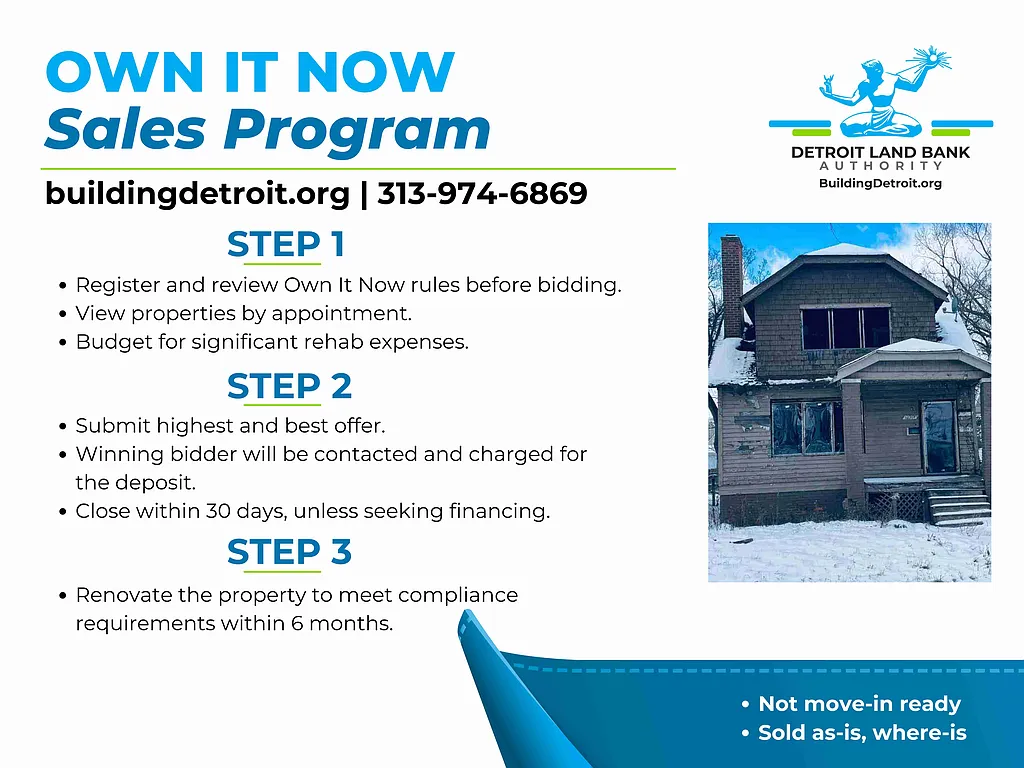 OWN IT NOW
Sales Program

buildingdetroit.org | 313-974-6869

DETROIT LAND BANK
AUTHORITY
BuildingDetroit.org

STEP 1

• Register and review Own It Now rules before bidding.
• View properties by appointment.
• Budget for significant rehab expenses.

STEP 2

• Submit highest and best offer.
• Winning bidder will be contacted and charged for the deposit.
• Close within 30 days, unless seeking financing.

STEP 3

• Renovate the property to meet compliance requirements within 6 months.

• Not move-in ready
• Sold as-is, where-is